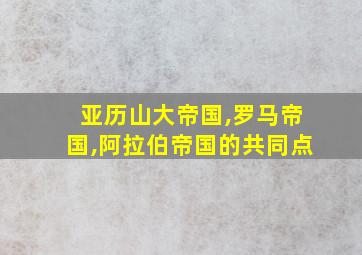 亚历山大帝国,罗马帝国,阿拉伯帝国的共同点